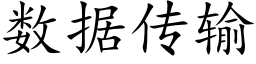 数据传输